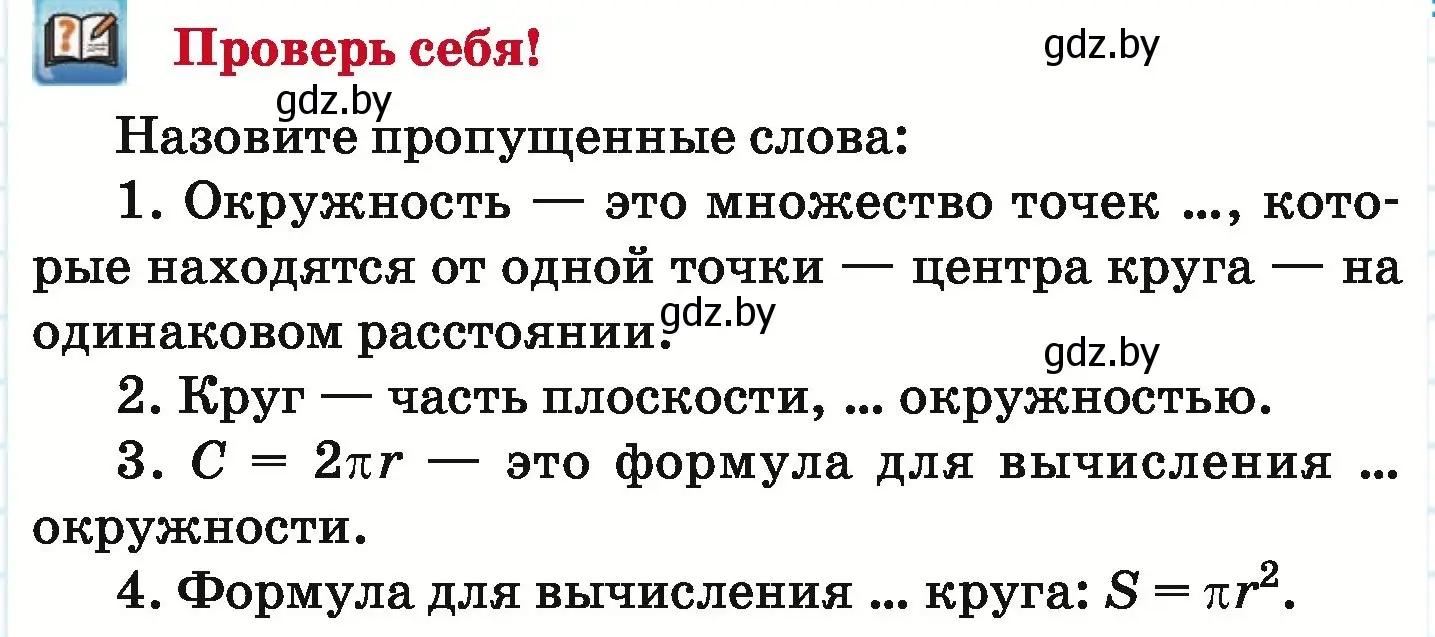 Проверь себя!

gdz.by

gdz.by

Назовите пропущенные слова:

1. Окружность — это множество точек ..., которые находятся от одной точки — центра круга — на одинаковом расстоянии.

gdz.by

gdz.by

2. Круг — часть плоскости, ... окружностью.

3. $C = 2\pi r$ — это формула для вычисления ... окружности.

4. Формула для вычисления ... круга: $S = \pi r^2$.